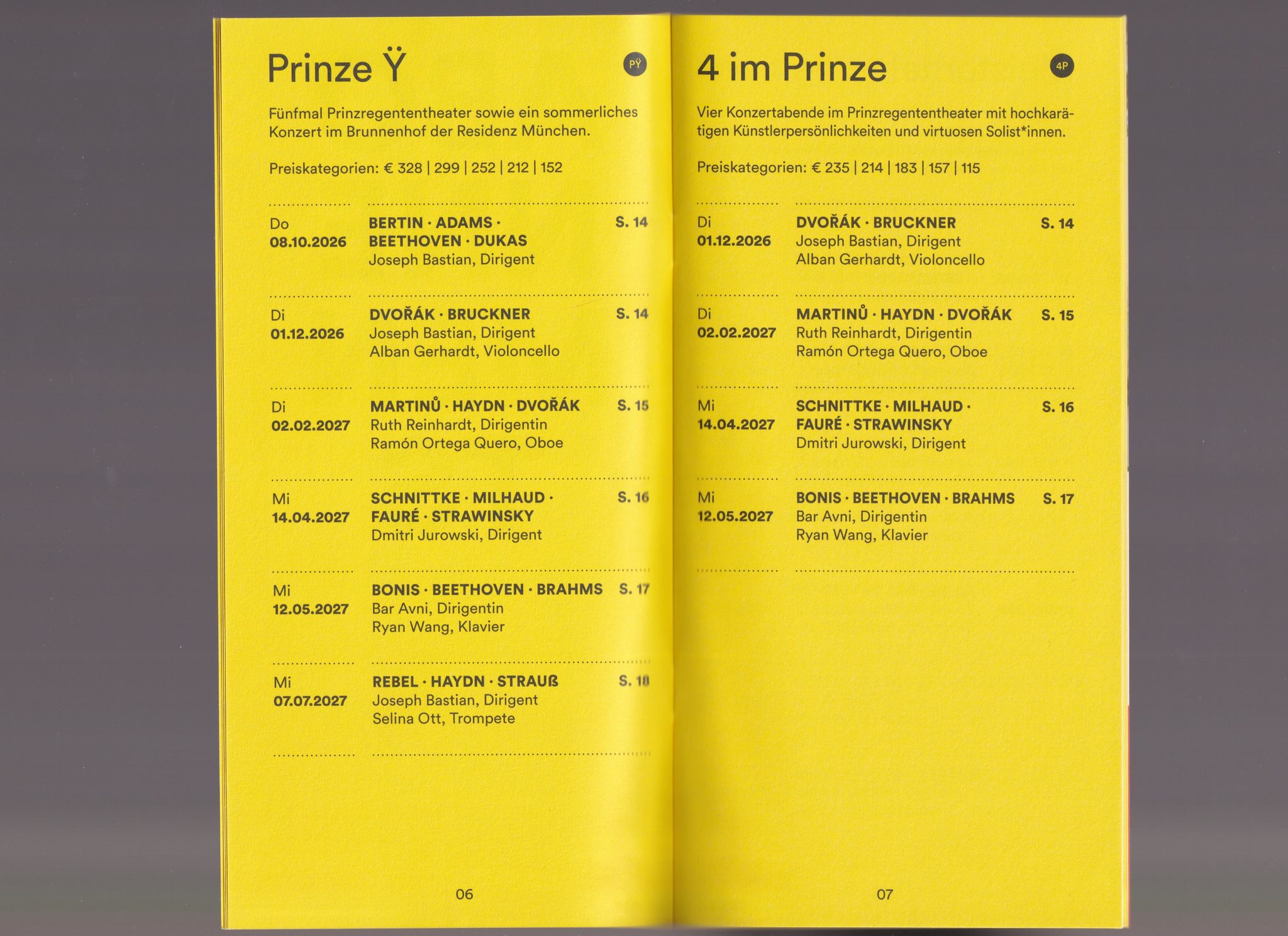 Prinze Ÿ

PŸ

Fünfmal Prinzregententheater sowie ein sommerliches Konzert im Brunnenhof der Residenz München.

Preiskategorien: € 328 | 299 | 252 | 212 | 152

Do
08.10.2026
BERTIN · ADAMS · BEETHOVEN · DUKAS
Joseph Bastian, Dirigent
S. 14

Di
01.12.2026
DVOŘÁK · BRUCKNER
Joseph Bastian, Dirigent
Alban Gerhardt, Violoncello
S. 14

Di
02.02.2027
MARTINŮ · HAYDN · DVOŘÁK
Ruth Reinhardt, Dirigentin
Ramón Ortega Quero, Oboe
S. 15

Mi
14.04.2027
SCHNITTKE · MILHAUD · FAURÉ · STRAWINSKY
Dmitri Jurowski, Dirigent
S. 16

Mi
12.05.2027
BONIS · BEETHOVEN · BRAHMS
Bar Avni, Dirigentin
Ryan Wang, Klavier
S. 17

Mi
07.07.2027
REBEL · HAYDN · STRAUß
Joseph Bastian, Dirigent
Selina Ott, Trompete
S. 18

06

4 im Prinze

4P

Vier Konzertabende im Prinzregententheater mit hochkarätigen Künstlerpersönlichkeiten und virtuosen Solist*innen.

Preiskategorien: € 235 | 214 | 183 | 157 | 115

Di
01.12.2026
DVOŘÁK · BRUCKNER
Joseph Bastian, Dirigent
Alban Gerhardt, Violoncello
S. 14

Di
02.02.2027
MARTINŮ · HAYDN · DVOŘÁK
Ruth Reinhardt, Dirigentin
Ramón Ortega Quero, Oboe
S. 15

Mi
14.04.2027
SCHNITTKE · MILHAUD · FAURÉ · STRAWINSKY
Dmitri Jurowski, Dirigent
S. 16

Mi
12.05.2027
BONIS · BEETHOVEN · BRAHMS
Bar Avni, Dirigentin
Ryan Wang, Klavier
S. 17

07